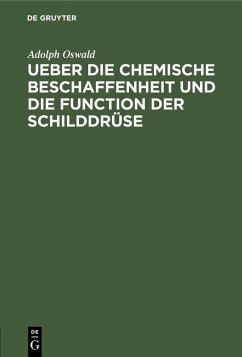 DE GRUYTER

Adolph Oswald

UEBER DIE CHEMISCHE BESCHAFFENHEIT UND DIE FUNCTION DER SCHILDDRÜSE

DE
G